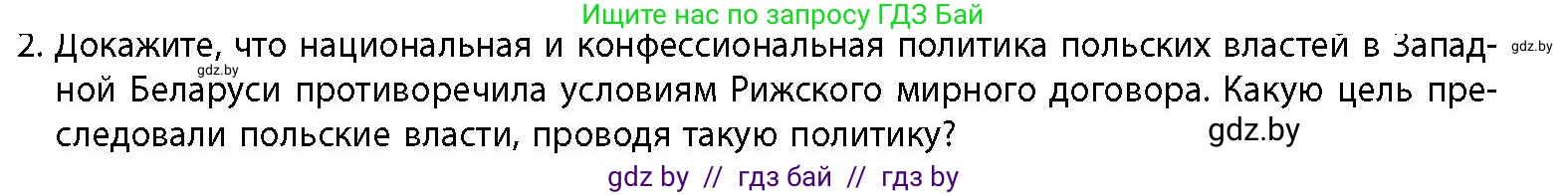 Ищите нас по запросу ГДЗ Бай

2. Докажите, что национальная и конфессиональная политика польских властей в Западной Беларуси противоречила условиям Рижского мирного договора. Какую цель преследовали польские власти, проводя такую политику?

gdz.by

gdz.by

gdz.by

gdz by // гдз бай // гдз by